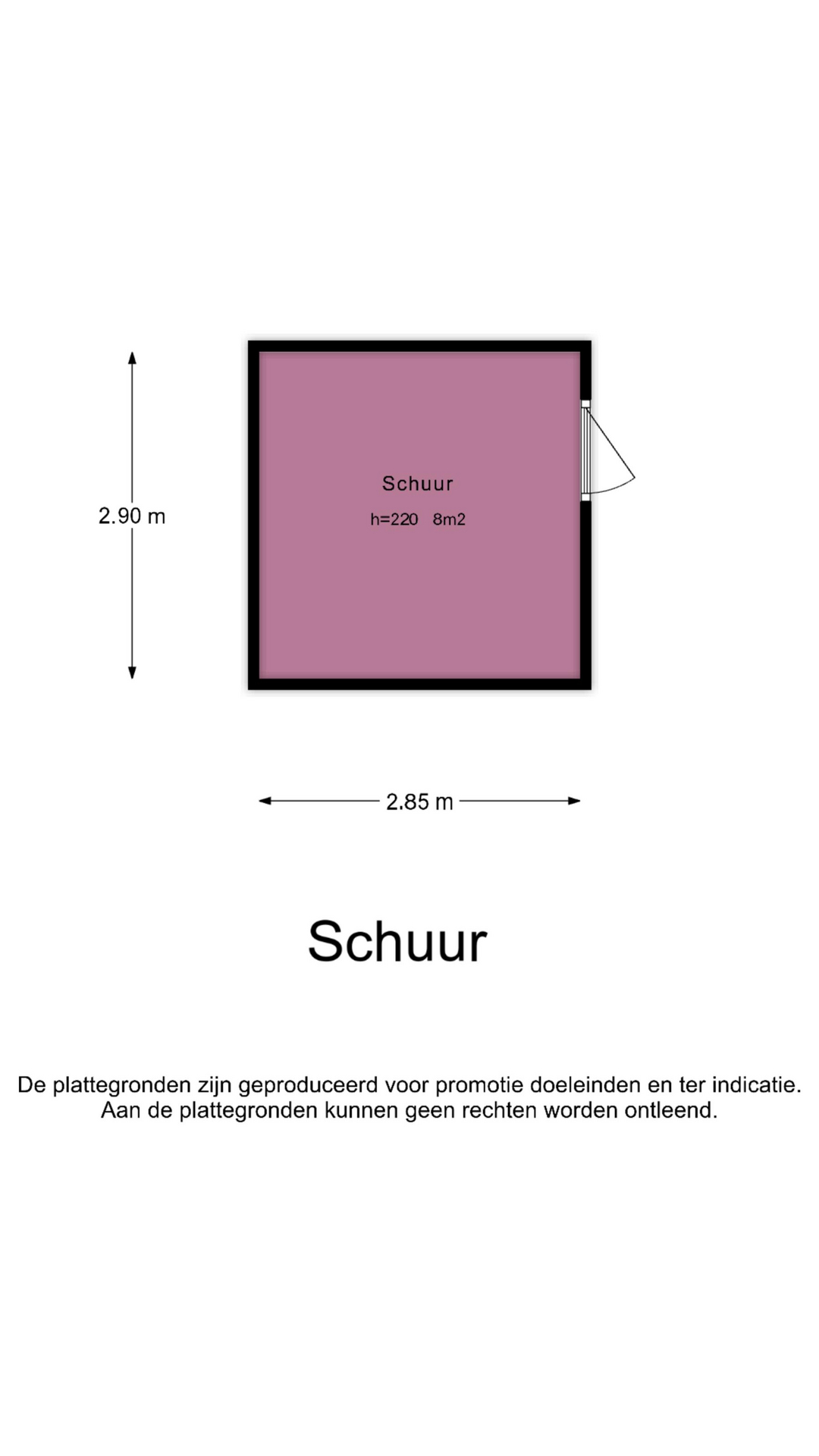 2.90 m

Schuur
h=220 8m2

2.85 m

Schuur

De plattegronden zijn geproduceerd voor promotie doeleinden en ter indicatie.
Aan de plattegronden kunnen geen rechten worden ontleend.